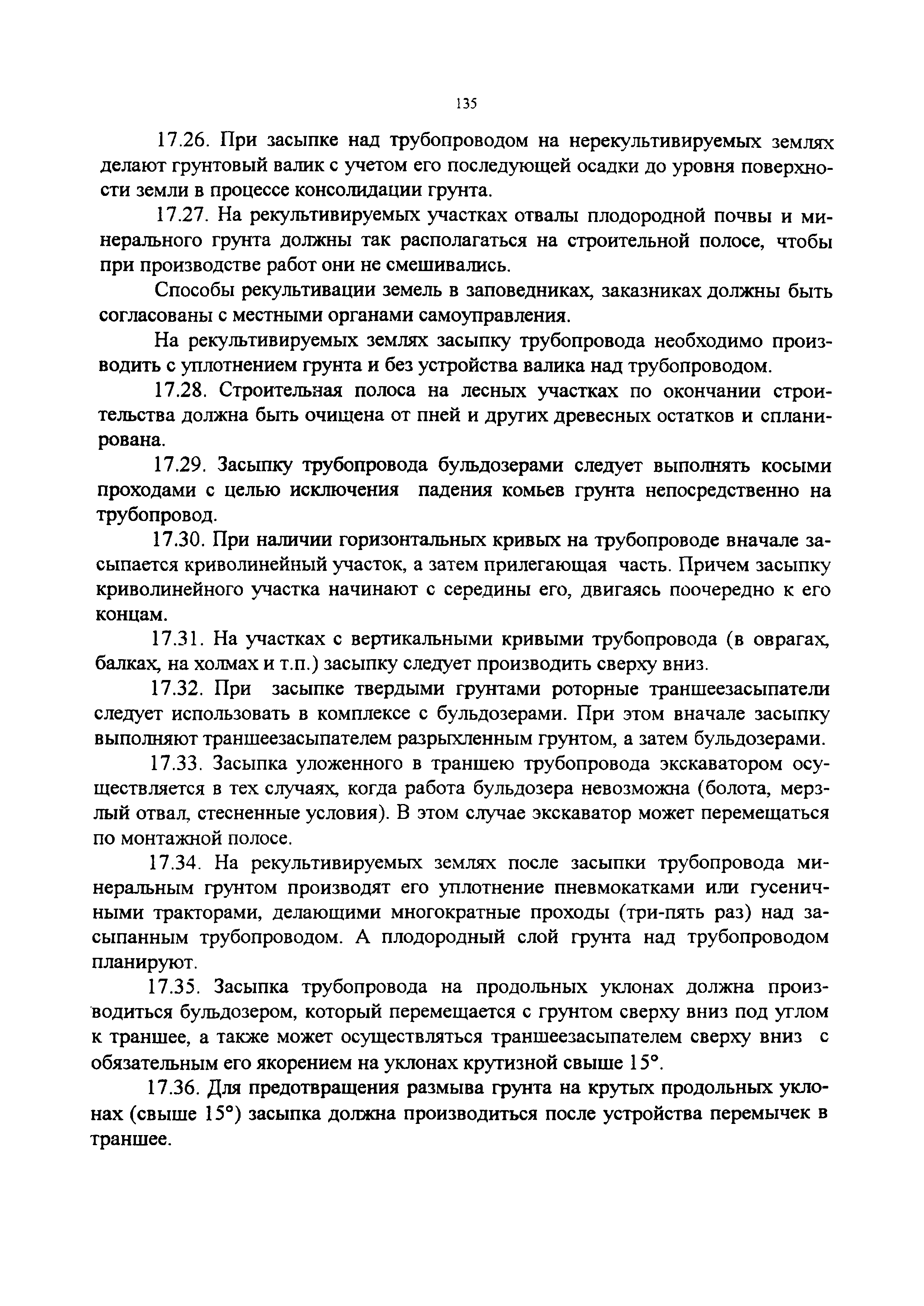 135

17.26. При засыпке над трубопроводом на нерекультивируемых землях делают грунтовый валик с учетом его последующей осадки до уровня поверхности земли в процессе консолидации грунта.

17.27. На рекультивируемых участках отвалы плодородной почвы и минерального грунта должны так располагаться на строительной полосе, чтобы при производстве работ они не смешивались.

Способы рекультивации земель в заповедниках, заказниках должны быть согласованы с местными органами самоуправления.

На рекультивируемых землях засыпку трубопровода необходимо производить с уплотнением грунта и без устройства валика над трубопроводом.

17.28. Строительная полоса на лесных участках по окончании строительства должна быть очищена от пней и других древесных остатков и спланирована.

17.29. Засыпку трубопровода бульдозерами следует выполнять косыми проходами с целью исключения падения комьев грунта непосредственно на трубопровод.

17.30. При наличии горизонтальных кривых на трубопроводе вначале засыпается криволинейный участок, а затем прилегающая часть. Причем засыпку криволинейного участка начинают с середины его, двигаясь поочередно к его концам.

17.31. На участках с вертикальными кривыми трубопровода (в оврагах, балках, на холмах и т.п.) засыпку следует производить сверху вниз.

17.32. При засыпке твердыми грунтами роторные траншеезасыпатели следует использовать в комплексе с бульдозерами. При этом вначале засыпку выполняют траншеезасыпателем разрыхленным грунтом, а затем бульдозерами.

17.33. Засыпка уложенного в траншею трубопровода экскаватором осуществляется в тех случаях, когда работа бульдозера невозможна (болота, мерзлый отвал, стесненные условия). В этом случае экскаватор может перемещаться по монтажной полосе.

17.34. На рекультивируемых землях после засыпки трубопровода минеральным грунтом производят его уплотнение пневмокатками или гусеничными тракторами, делающими многократные проходы (три-пять раз) над засыпанным трубопроводом. А плодородный слой грунта над трубопроводом планируют.

17.35. Засыпка трубопровода на продольных уклонах должна производиться бульдозером, который перемещается с грунтом сверху вниз под углом к траншее, а также может осуществляться траншеезасыпателем сверху вниз с обязательным его якорением на уклонах крутизной свыше 15°.

17.36. Для предотвращения размыва грунта на крутых продольных уклонах (свыше 15°) засыпка должна производиться после устройства перемычек в траншее.